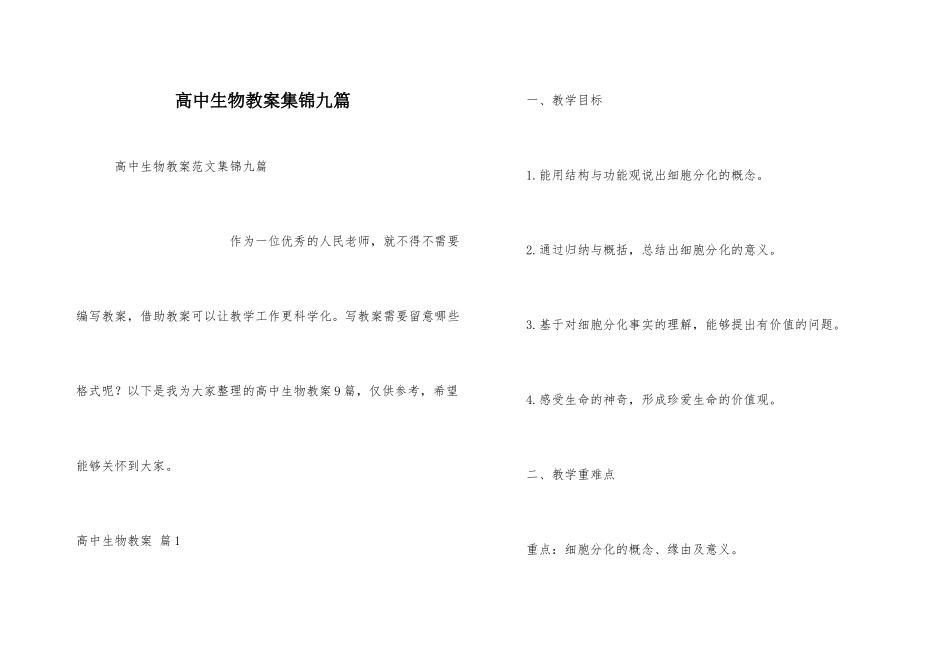 高中生物教案集锦九篇

高中生物教案范文集锦九篇

作为一位优秀的人民老师，就不得不需要编写教案，借助教案可以让教学工作更科学化。写教案需要留意哪些格式呢？以下是我为大家整理的高中生物教案9篇，仅供参考，希望能够关怀到大家。

高中生物教案 篇1

一、教学目标

1.能用结构与功能观说出细胞分化的概念。

2.通过归纳与概括，总结出细胞分化的意义。

3.基于对细胞分化事实的理解，能够提出有价值的问题。

4.感受生命的神奇，形成珍爱生命的价值观。

二、教学重难点

重点：细胞分化的概念、缘由及意义。